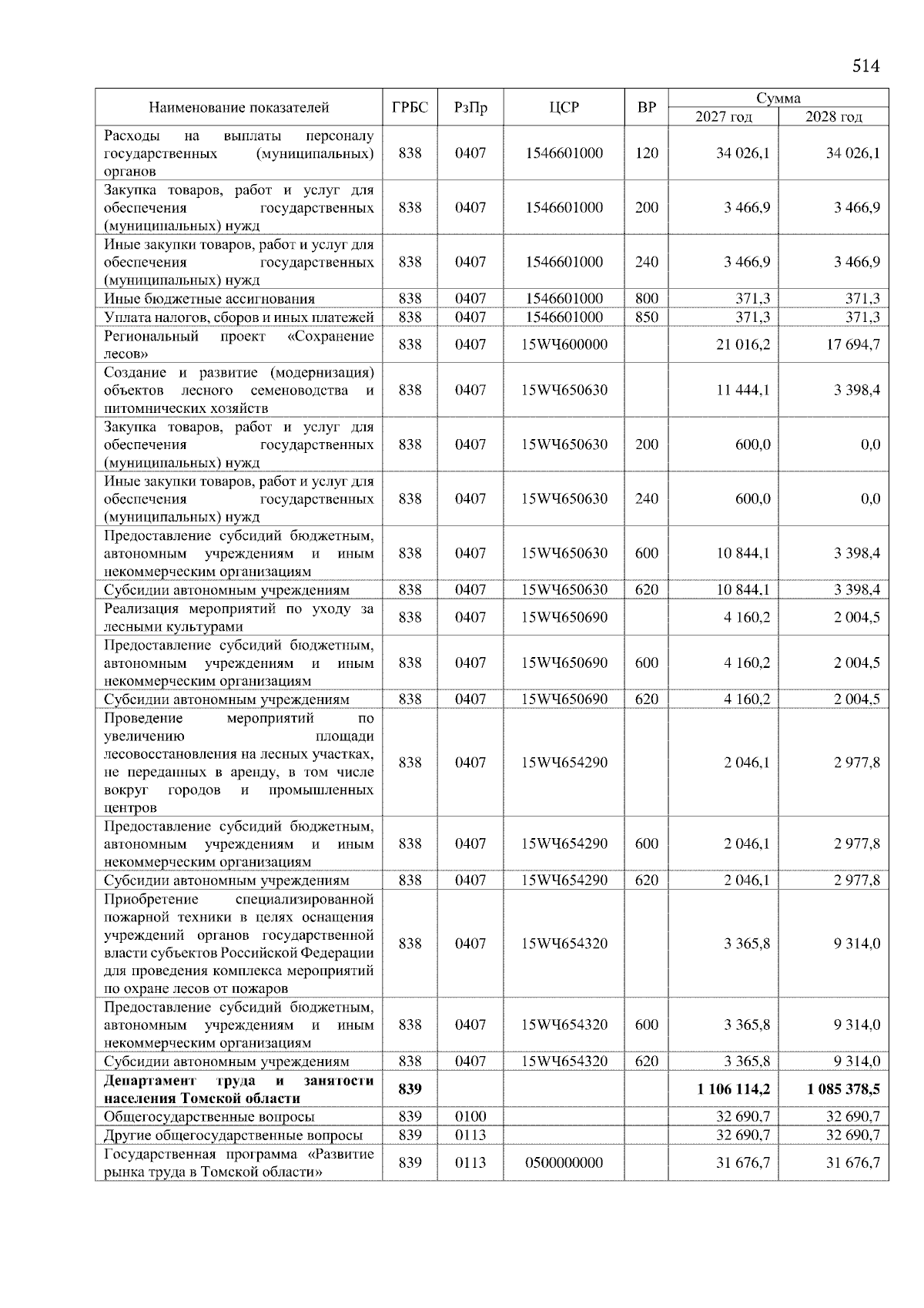 514

| Наименование показателей | ГРБС | РзПр | ЦСР | ВР | Сумма 2027 год | Сумма 2028 год |
|---|---|---|---|---|---|---|
| Расходы на выплаты персоналу государственных (муниципальных) органов | 838 | 0407 | 1546601000 | 120 | 34 026,1 | 34 026,1 |
| Закупка товаров, работ и услуг для обеспечения государственных (муниципальных) нужд | 838 | 0407 | 1546601000 | 200 | 3 466,9 | 3 466,9 |
| Иные закупки товаров, работ и услуг для обеспечения государственных (муниципальных) нужд | 838 | 0407 | 1546601000 | 240 | 3 466,9 | 3 466,9 |
| Иные бюджетные ассигнования | 838 | 0407 | 1546601000 | 800 | 371,3 | 371,3 |
| Уплата налогов, сборов и иных платежей | 838 | 0407 | 1546601000 | 850 | 371,3 | 371,3 |
| Региональный проект «Сохранение лесов» | 838 | 0407 | 15WЧ600000 | | 21 016,2 | 17 694,7 |
| Создание и развитие (модернизация) объектов лесного семеноводства и питомнических хозяйств | 838 | 0407 | 15WЧ650630 | | 11 444,1 | 3 398,4 |
| Закупка товаров, работ и услуг для обеспечения государственных (муниципальных) нужд | 838 | 0407 | 15WЧ650630 | 200 | 600,0 | 0,0 |
| Иные закупки товаров, работ и услуг для обеспечения государственных (муниципальных) нужд | 838 | 0407 | 15WЧ650630 | 240 | 600,0 | 0,0 |
| Предоставление субсидий бюджетным, автономным учреждениям и иным некоммерческим организациям | 838 | 0407 | 15WЧ650630 | 600 | 10 844,1 | 3 398,4 |
| Субсидии автономным учреждениям | 838 | 0407 | 15WЧ650630 | 620 | 10 844,1 | 3 398,4 |
| Реализация мероприятий по уходу за лесными культурами | 838 | 0407 | 15WЧ650690 | | 4 160,2 | 2 004,5 |
| Предоставление субсидий бюджетным, автономным учреждениям и иным некоммерческим организациям | 838 | 0407 | 15WЧ650690 | 600 | 4 160,2 | 2 004,5 |
| Субсидии автономным учреждениям | 838 | 0407 | 15WЧ650690 | 620 | 4 160,2 | 2 004,5 |
| Проведение мероприятий по увеличению площади лесовосстановления на лесных участках, не переданных в аренду, в том числе вокруг городов и промышленных центров | 838 | 0407 | 15WЧ654290 | | 2 046,1 | 2 977,8 |
| Предоставление субсидий бюджетным, автономным учреждениям и иным некоммерческим организациям | 838 | 0407 | 15WЧ654290 | 600 | 2 046,1 | 2 977,8 |
| Субсидии автономным учреждениям | 838 | 0407 | 15WЧ654290 | 620 | 2 046,1 | 2 977,8 |
| Приобретение специализированной пожарной техники в целях оснащения учреждений органов государственной власти субъектов Российской Федерации для проведения комплекса мероприятий по охране лесов от пожаров | 838 | 0407 | 15WЧ654320 | | 3 365,8 | 9 314,0 |
| Предоставление субсидий бюджетным, автономным учреждениям и иным некоммерческим организациям | 838 | 0407 | 15WЧ654320 | 600 | 3 365,8 | 9 314,0 |
| Субсидии автономным учреждениям | 838 | 0407 | 15WЧ654320 | 620 | 3 365,8 | 9 314,0 |
| **Департамент труда и занятости населения Томской области** | **839** | | | | **1 106 114,2** | **1 085 378,5** |
| Общегосударственные вопросы | 839 | 0100 | | | 32 690,7 | 32 690,7 |
| Другие общегосударственные вопросы | 839 | 0113 | | | 32 690,7 | 32 690,7 |
| Государственная программа «Развитие рынка труда в Томской области» | 839 | 0113 | 0500000000 | | 31 676,7 | 31 676,7 |